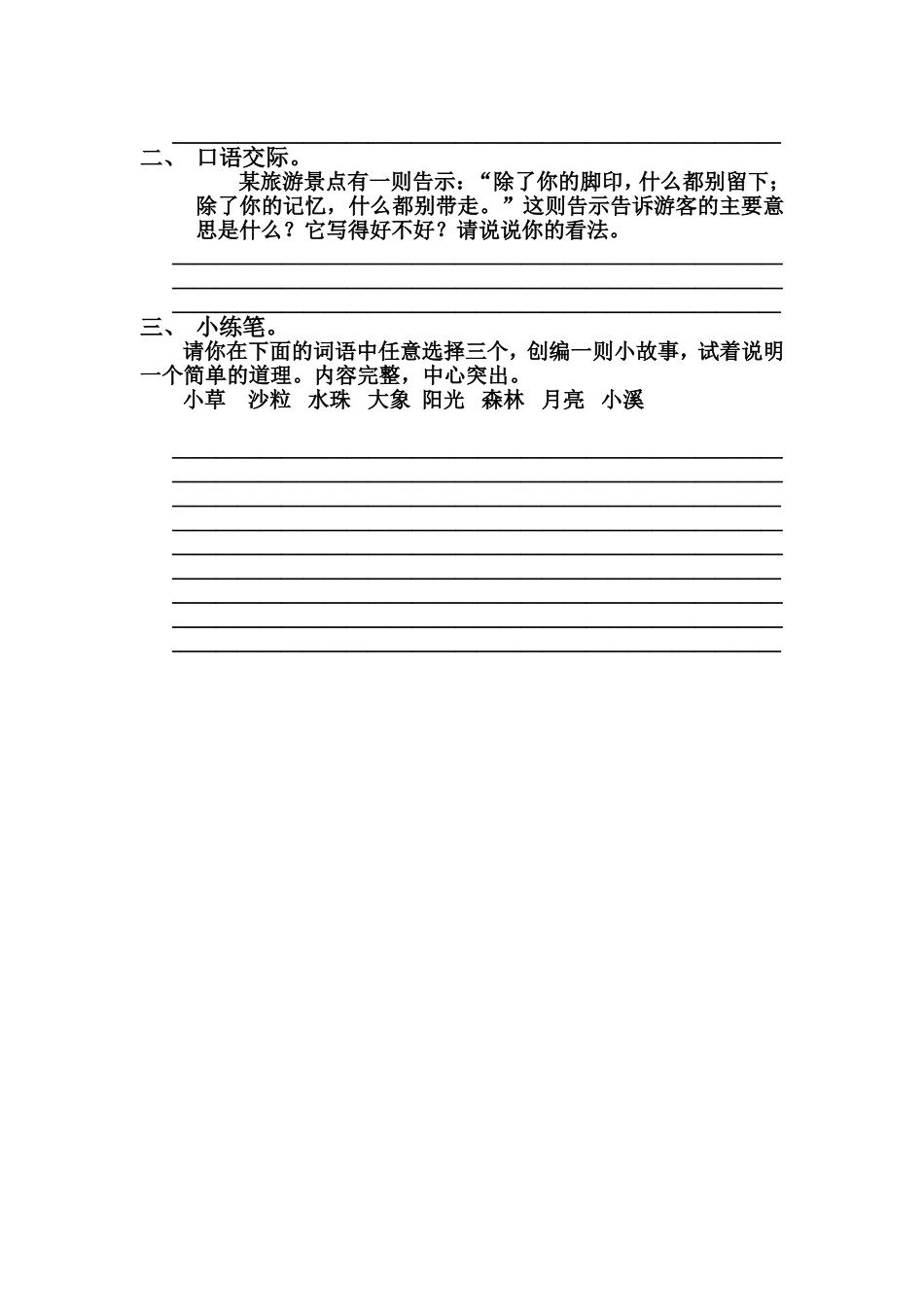 二、 口语交际。

某旅游景点有一则告示：“除了你的脚印，什么都别留下；除了你的记忆，什么都别带走。”这则告示告诉游客的主要意思是什么？它写得好不好？请说说你的看法。

三、 小练笔。

请你在下面的词语中任意选择三个，创编一则小故事，试着说明一个简单的道理。内容完整，中心突出。

小草　沙粒　水珠　大象　阳光　森林　月亮　小溪